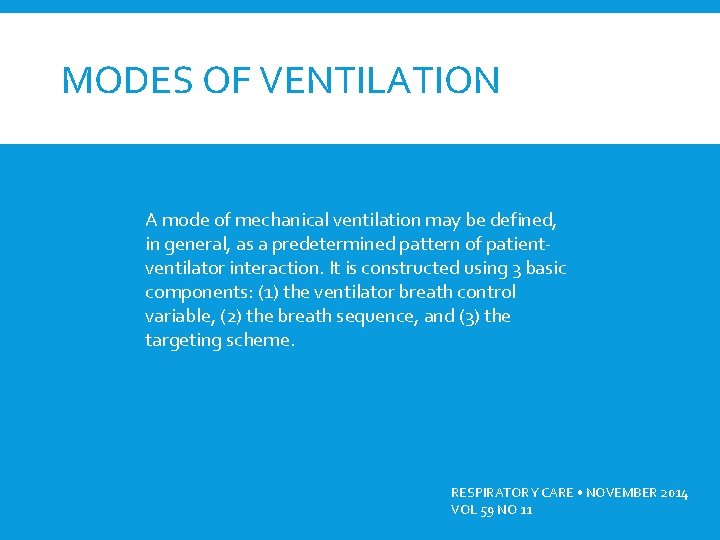 MODES OF VENTILATION

A mode of mechanical ventilation may be defined, in general, as a predetermined pattern of patient-ventilator interaction. It is constructed using 3 basic components: (1) the ventilator breath control variable, (2) the breath sequence, and (3) the targeting scheme.

RESPIRATORY CARE • NOVEMBER 2014
VOL 59 NO 11